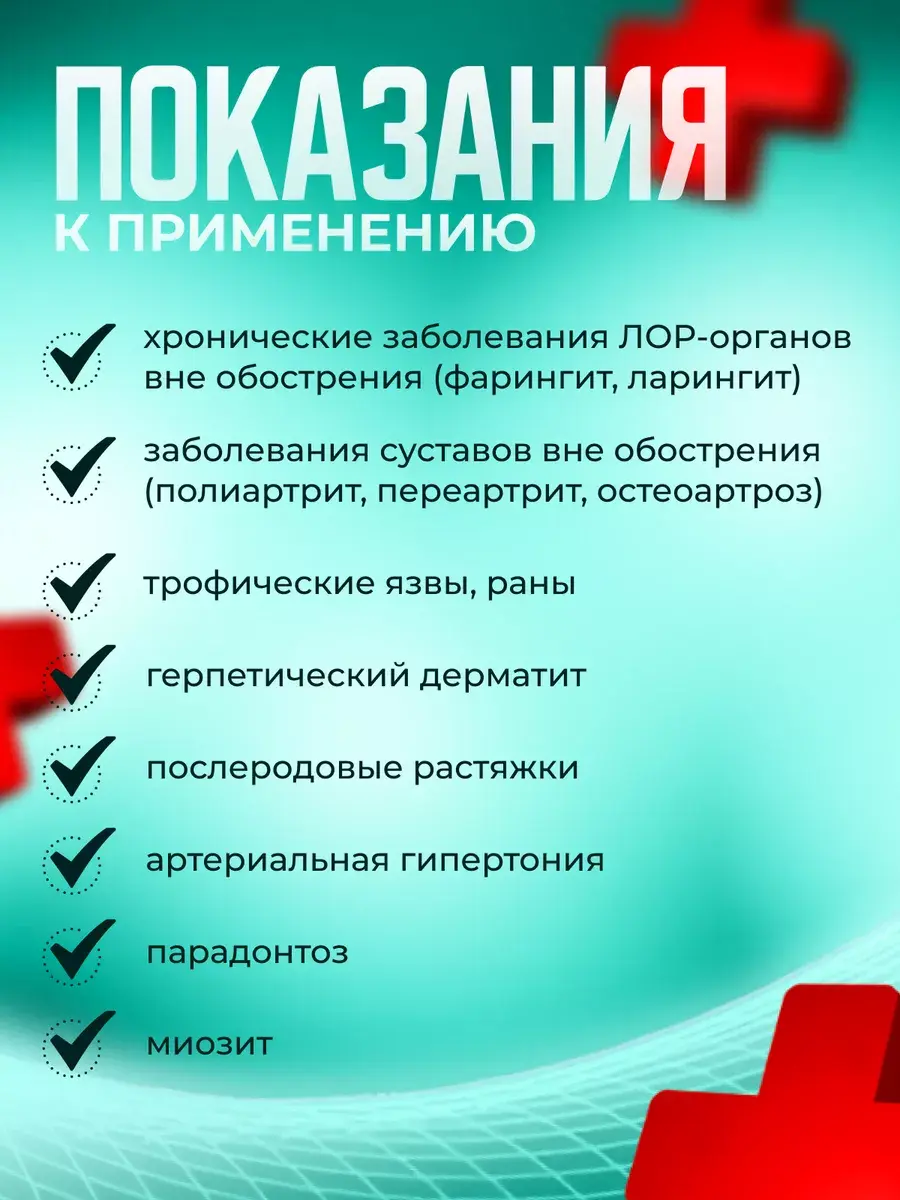 ПОКАЗАНИЯ
К ПРИМЕНЕНИЮ

хронические заболевания ЛОР-органов вне обострения (фарингит, ларингит)

заболевания суставов вне обострения (полиартрит, переартрит, остеоартроз)

трофические язвы, раны

герпетический дерматит

послеродовые растяжки

артериальная гипертония

парадонтоз

миозит